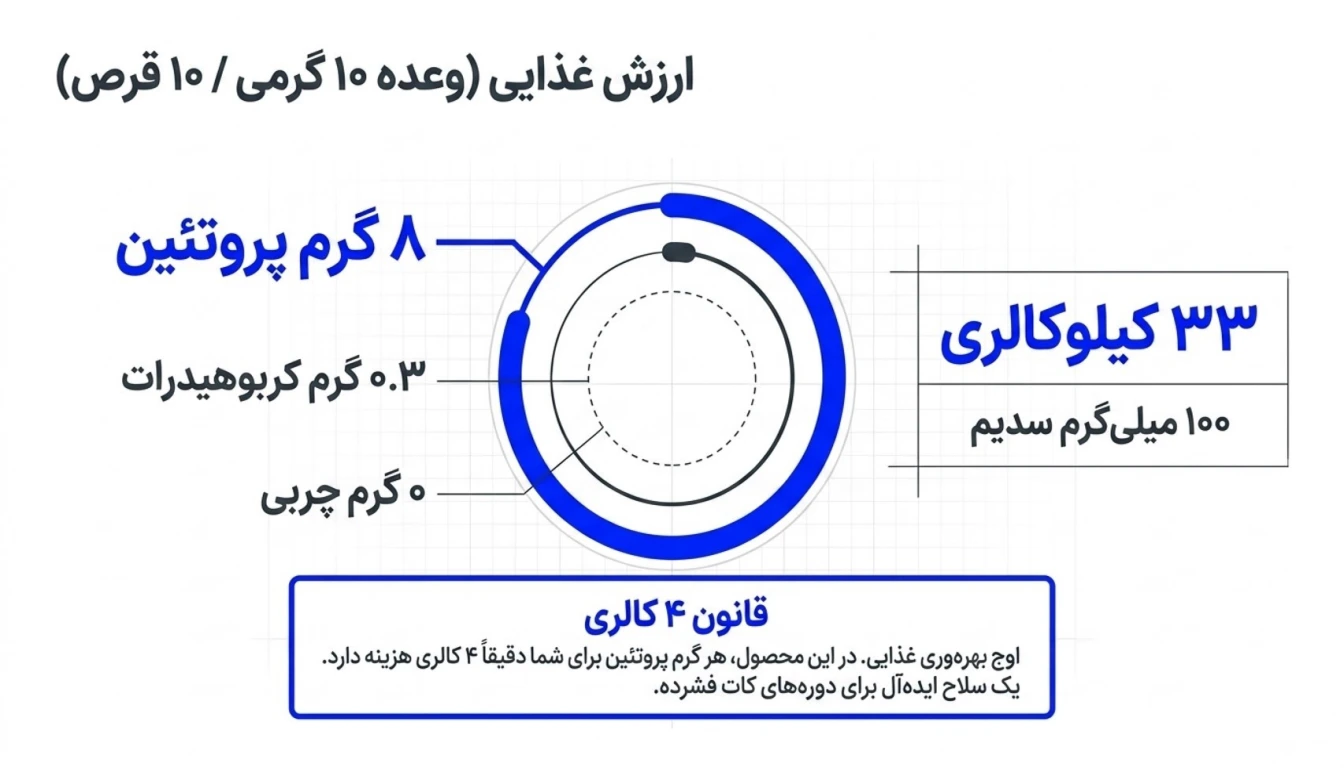 ارزش غذایی (وعده ۱۰ گرمی / ۱۰ قرص)

۸ گرم پروتئین

۰.۳ گرم کربوهیدرات

۰ گرم چربی

۳۳ کیلوکالری

۱۰۰ میلی‌گرم سدیم

قانون ۴ کالری

اوج بهره‌وری غذایی. در این محصول، هر گرم پروتئین برای شما دقیقاً ۴ کالری هزینه دارد. یک سلاح ایده‌آل برای دوره‌های کات فشرده.